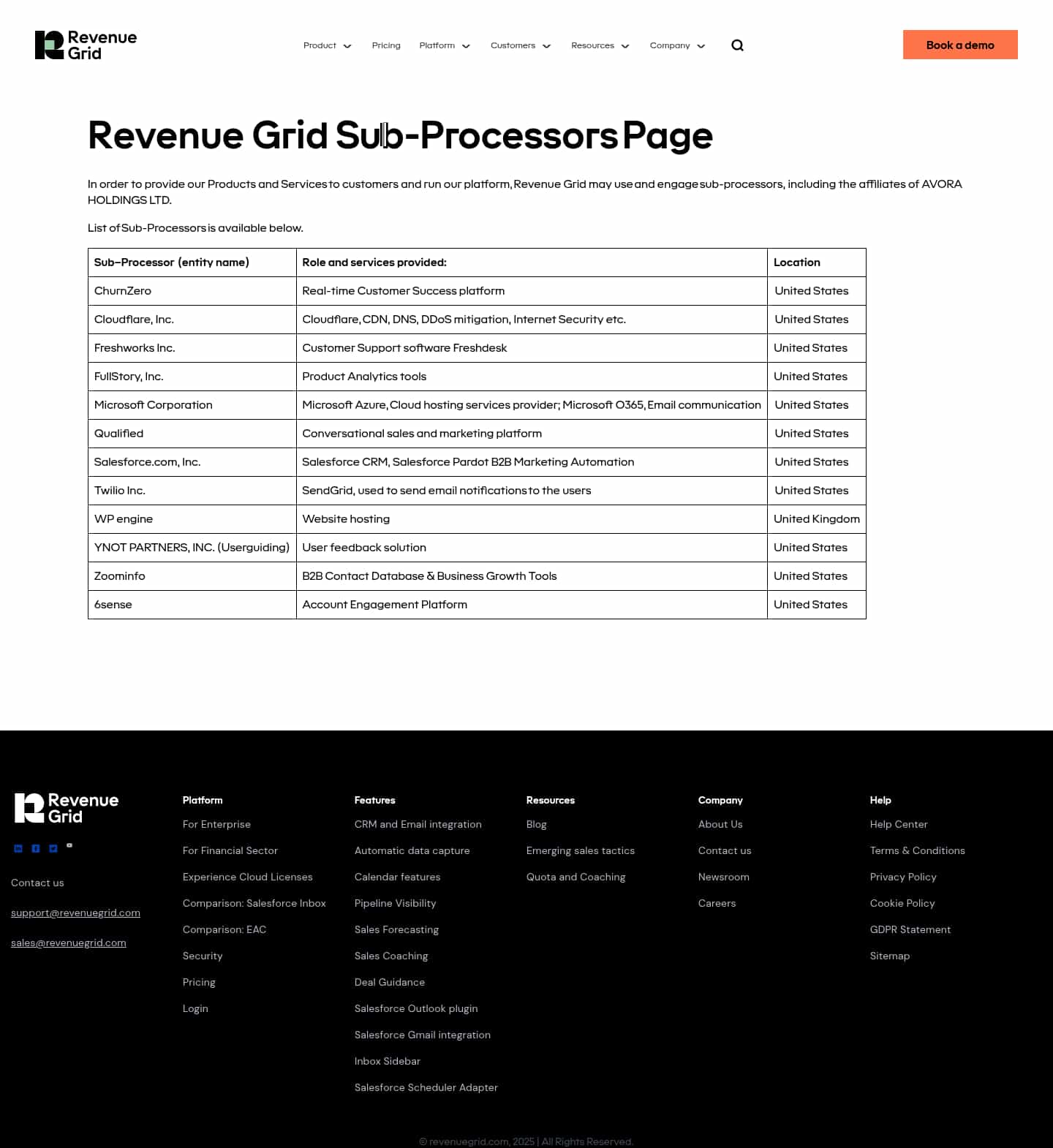 Revenue Grid

Product Pricing Platform Customers Resources Company

Book a demo

Revenue Grid Sub-Processors Page

In order to provide our Products and Services to customers and run our platform, Revenue Grid may use and engage sub-processors, including the affiliates of AVORA HOLDINGS LTD.

List of Sub-Processors is available below.

| Sub–Processor (entity name) | Role and services provided: | Location |
|---|---|---|
| ChurnZero | Real-time Customer Success platform | United States |
| Cloudflare, Inc. | Cloudflare, CDN, DNS, DDoS mitigation, Internet Security etc. | United States |
| Freshworks Inc. | Customer Support software Freshdesk | United States |
| FullStory, Inc. | Product Analytics tools | United States |
| Microsoft Corporation | Microsoft Azure, Cloud hosting services provider; Microsoft O365, Email communication | United States |
| Qualified | Conversational sales and marketing platform | United States |
| Salesforce.com, Inc. | Salesforce CRM, Salesforce Pardot B2B Marketing Automation | United States |
| Twilio Inc. | SendGrid, used to send email notifications to the users | United States |
| WP engine | Website hosting | United Kingdom |
| YNOT PARTNERS, INC. (Userguiding) | User feedback solution | United States |
| Zoominfo | B2B Contact Database & Business Growth Tools | United States |
| 6sense | Account Engagement Platform | United States |

Revenue Grid

Contact us

support@revenuegrid.com

sales@revenuegrid.com

Platform
For Enterprise
For Financial Sector
Experience Cloud Licenses
Comparison: Salesforce Inbox
Comparison: EAC
Security
Pricing
Login

Features
CRM and Email integration
Automatic data capture
Calendar features
Pipeline Visibility
Sales Forecasting
Sales Coaching
Deal Guidance
Salesforce Outlook plugin
Salesforce Gmail integration
Inbox Sidebar
Salesforce Scheduler Adapter

Resources
Blog
Emerging sales tactics
Quota and Coaching

Company
About Us
Contact us
Newsroom
Careers

Help
Help Center
Terms & Conditions
Privacy Policy
Cookie Policy
GDPR Statement
Sitemap

© revenuegrid.com, 2025 | All Rights Reserved.